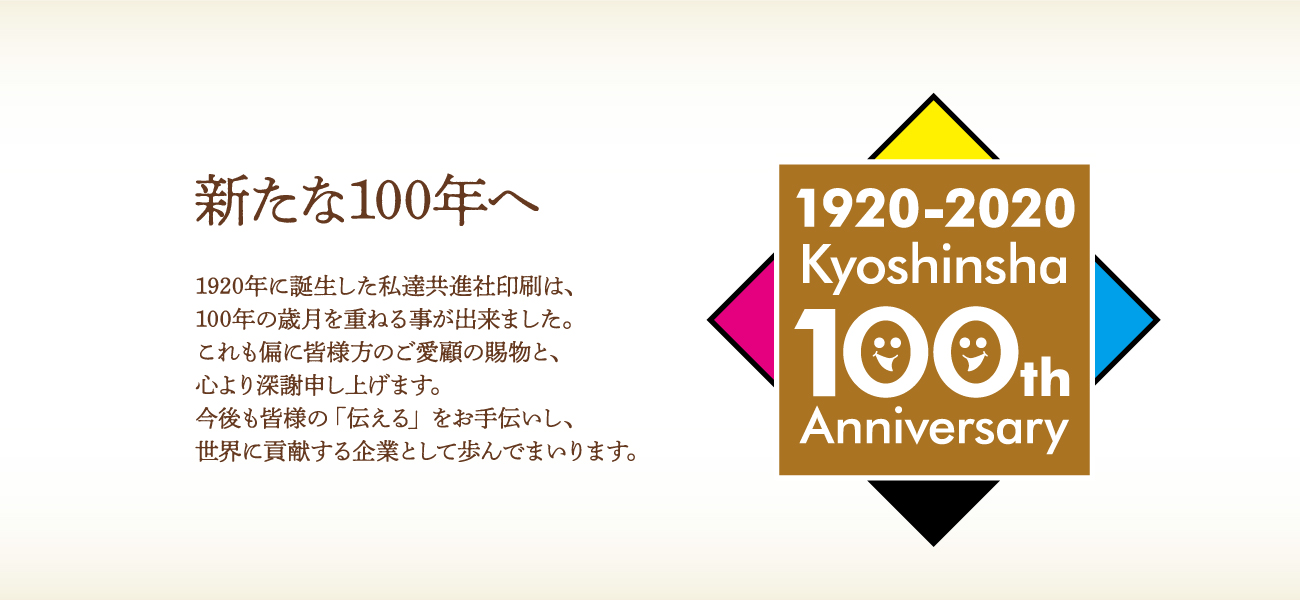 新たな100年へ

1920年に誕生した私達共進社印刷は、
100年の歳月を重ねる事が出来ました。
これも偏に皆様方のご愛顧の賜物と、
心より深謝申し上げます。
今後も皆様の「伝える」をお手伝いし、
世界に貢献する企業として歩んでまいります。

1920-2020
Kyoshinsha
100th
Anniversary